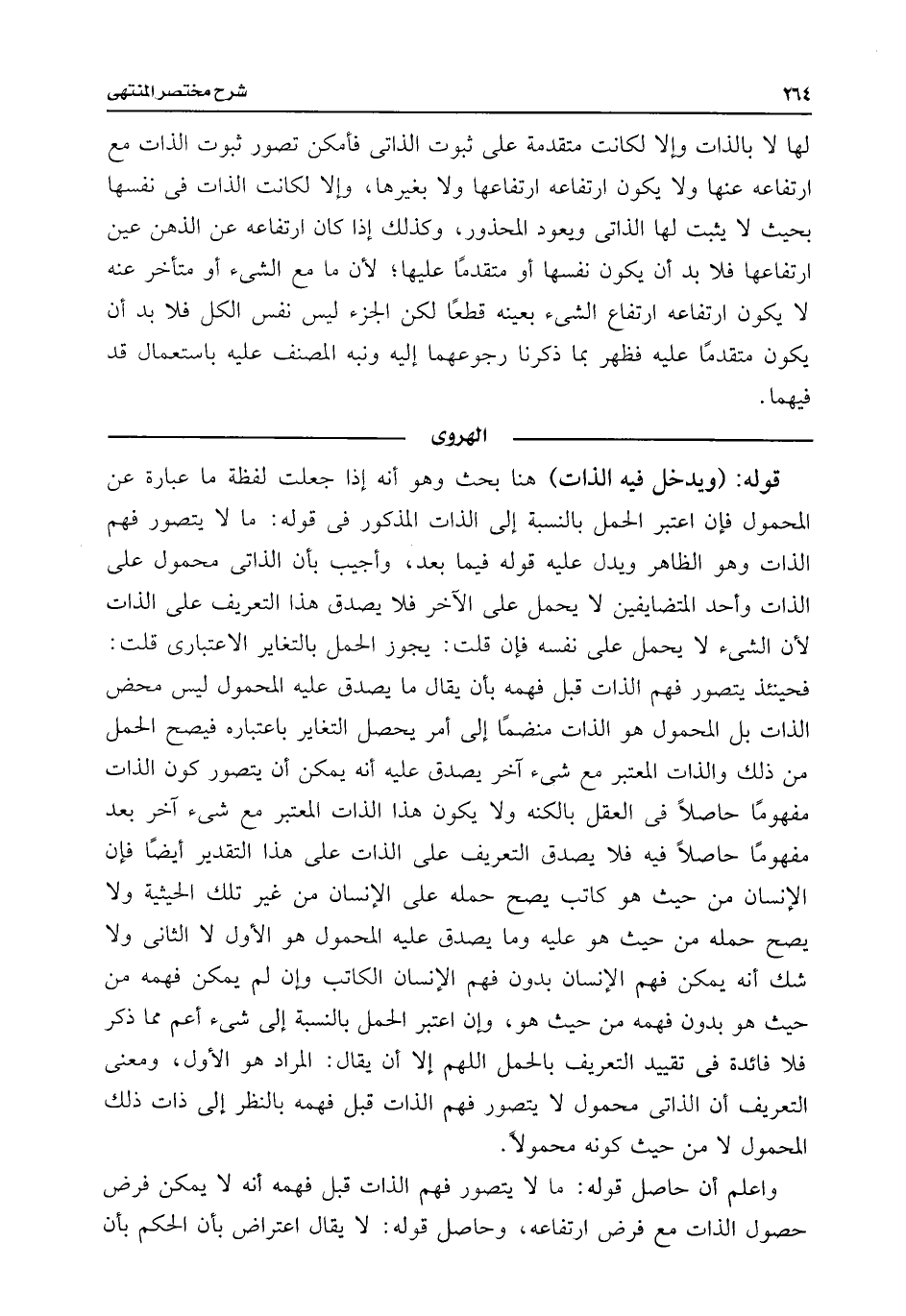 ٢٦٤ شرح مختصر المنتهى

لها لا بالذات وإلا لكانت متقدمة على ثبوت الذاتى فأمكن تصور ثبوت الذات مع ارتفاعه عنها ولا يكون ارتفاعه ارتفاعها ولا بغيرها، وإلا لكانت الذات فى نفسها بحيث لا يثبت لها الذاتى ويعود المحذور، وكذلك إذا كان ارتفاعه عن الذهن عين ارتفاعها فلا بد أن يكون نفسها أو متقدمًا عليها؛ لأن ما مع الشىء أو متأخر عنه لا يكون ارتفاعه ارتفاع الشىء بعينه قطعًا لكن الجزء ليس نفس الكل فلا بد أن يكون متقدمًا عليه فظهر بما ذكرنا رجوعهما إليه ونبه المصنف عليه باستعمال قد فيهما.

الهروى

قوله: (ويدخل فيه الذات) هنا بحث وهو أنه إذا جعلت لفظة ما عبارة عن المحمول فإن اعتبر الحمل بالنسبة إلى الذات المذكور فى قوله: ما لا يتصور فهم الذات وهو الظاهر ويدل عليه قوله فيما بعد، وأجيب بأن الذاتى محمول على الذات وأحد المتضايفين لا يحمل على الآخر فلا يصدق هذا التعريف على الذات لأن الشىء لا يحمل على نفسه فإن قلت: يجوز الحمل بالتغاير الاعتبارى قلت: فحينئذ يتصور فهم الذات قبل فهمه بأن يقال ما يصدق عليه المحمول ليس محض الذات بل المحمول هو الذات منضمًا إلى أمر يحصل التغاير باعتباره فيصح الحمل من ذلك والذات المعتبر مع شىء آخر يصدق عليه أنه يمكن أن يتصور كون الذات مفهومًا حاصلاً فى العقل بالكنه ولا يكون هذا الذات المعتبر مع شىء آخر بعد مفهومًا حاصلاً فيه فلا يصدق التعريف على الذات على هذا التقدير أيضًا فإن الإنسان من حيث هو كاتب يصح حمله على الإنسان من غير تلك الحيثية ولا يصح حمله من حيث هو عليه وما يصدق عليه المحمول هو الأول لا الثانى ولا شك أنه يمكن فهم الإنسان بدون فهم الإنسان الكاتب وإن لم يمكن فهمه من حيث هو بدون فهمه من حيث هو، وإن اعتبر الحمل بالنسبة إلى شىء أعم مما ذكر فلا فائدة فى تقييد التعريف بالحمل اللهم إلا أن يقال: المراد هو الأول، ومعنى التعريف أن الذاتى محمول لا يتصور فهم الذات قبل فهمه بالنظر إلى ذات ذلك المحمول لا من حيث كونه محمولاً.

واعلم أن حاصل قوله: ما لا يتصور فهم الذات قبل فهمه أنه لا يمكن فرض حصول الذات مع فرض ارتفاعه، وحاصل قوله: لا يقال اعتراض بأن الحكم بأن